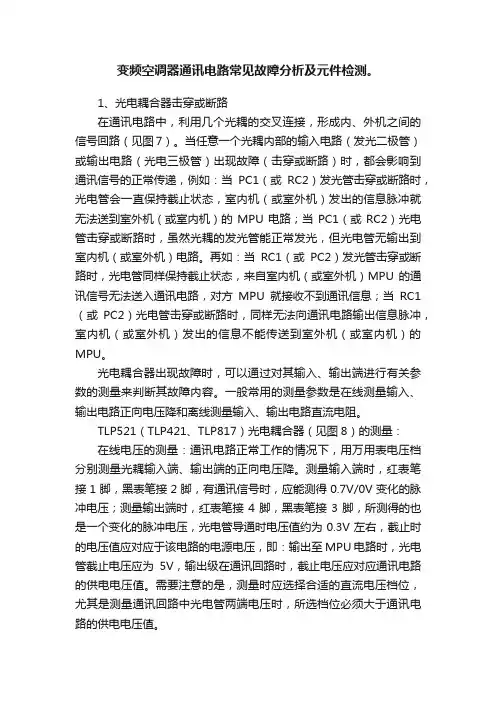 变频空调器通讯电路常见故障分析及元件检测。

1、光电耦合器击穿或断路

在通讯电路中，利用几个光耦的交叉连接，形成内、外机之间的信号回路（见图7）。当任意一个光耦内部的输入电路（发光二极管）或输出电路（光电三极管）出现故障（击穿或断路）时，都会影响到通讯信号的正常传递，例如：当 PC1（或 RC2）发光管击穿或断路时，光电管会一直保持截止状态，室内机（或室外机）发出的信息脉冲就无法送到室外机（或室内机）的 MPU 电路；当 PC1（或 RC2）光电管击穿或断路时，虽然光耦的发光管能正常发光，但光电管无输出到室内机（或室外机）电路。再如：当 RC1（或 PC2）发光管击穿或断路时，光电管同样保持截止状态，来自室内机（或室外机）MPU 的通讯信号无法送入通讯电路，对方 MPU 就接收不到通讯信息；当 RC1（或 PC2）光电管击穿或断路时，同样无法向通讯电路输出信息脉冲，室内机（或室外机）发出的信息不能传送到室外机（或室内机）的 MPU。

光电耦合器出现故障时，可以通过对其输入、输出端进行有关参数的测量来判断其故障内容。一般常用的测量参数是在线测量输入、输出电路正向电压降和离线测量输入、输出电路直流电阻。

TLP521（TLP421、TLP817）光电耦合器（见图8）的测量：

在线电压的测量：通讯电路正常工作的情况下，用万用表电压档分别测量光耦输入端、输出端的正向电压降。测量输入端时，红表笔接 1 脚，黑表笔接 2 脚，有通讯信号时，应能测得 0.7V/0V 变化的脉冲电压；测量输出端时，红表笔接 4 脚，黑表笔接 3 脚，所测得的也是一个变化的脉冲电压，光电管导通时电压值约为 0.3V 左右，截止时的电压值应对应于该电路的电源电压，即：输出至 MPU 电路时，光电管截止电压应为 5V，输出级在通讯回路时，截止电压应对应通讯电路的供电电压值。需要注意的是，测量时应选择合适的直流电压档位，尤其是测量通讯回路中光电管两端电压时，所选档位必须大于通讯电路的供电电压值。